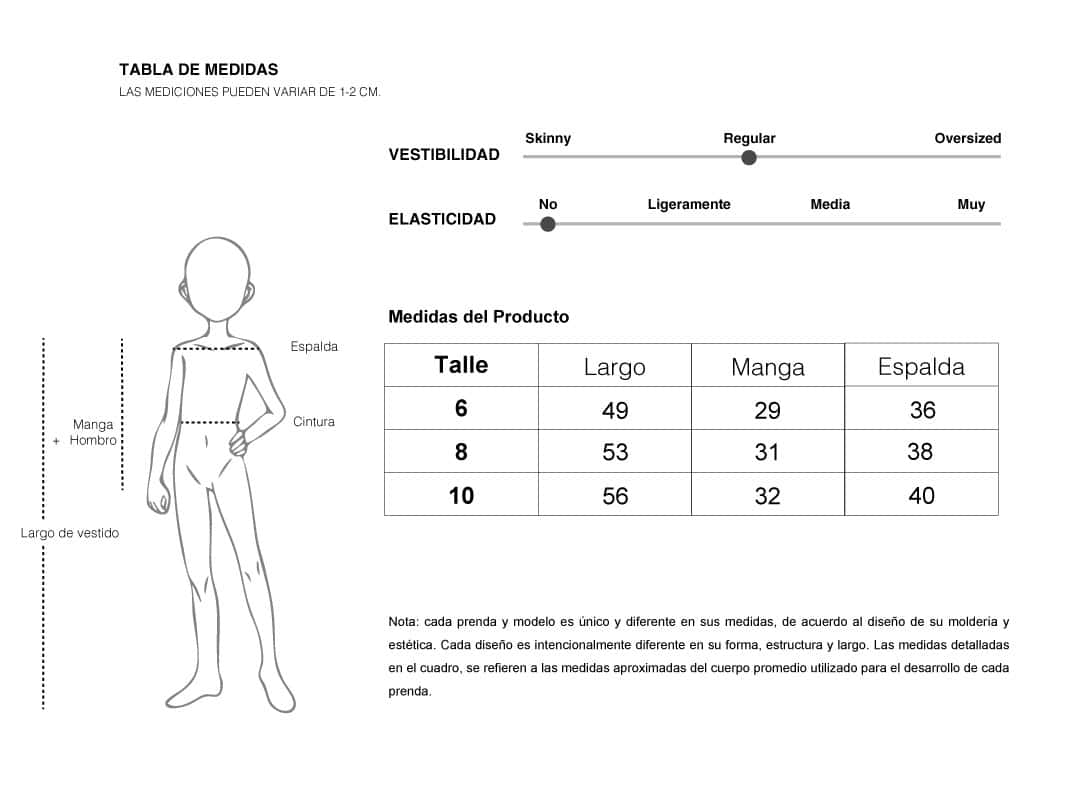 TABLA DE MEDIDAS
LAS MEDICIONES PUEDEN VARIAR DE 1-2 CM.

VESTIBILIDAD
Skinny
Regular
Oversized

ELASTICIDAD
No
Ligeramente
Media
Muy

Espalda
Manga + Hombro
Cintura
Largo de vestido

Medidas del Producto

| Talle | Largo | Manga | Espalda |
|---|---|---|---|
| 6 | 49 | 29 | 36 |
| 8 | 53 | 31 | 38 |
| 10 | 56 | 32 | 40 |

Nota: cada prenda y modelo es único y diferente en sus medidas, de acuerdo al diseño de su moldería y estética. Cada diseño es intencionalmente diferente en su forma, estructura y largo. Las medidas detalladas en el cuadro, se refieren a las medidas aproximadas del cuerpo promedio utilizado para el desarrollo de cada prenda.